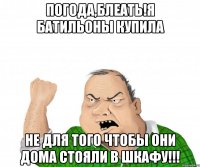 ПОГОДА,БЛЕАТЬ!Я БАТИЛЬОНЫ КУПИЛА

НЕ ДЛЯ ТОГО ЧТОБЫ ОНИ ДОМА СТОЯЛИ В ШКАФУ!!!